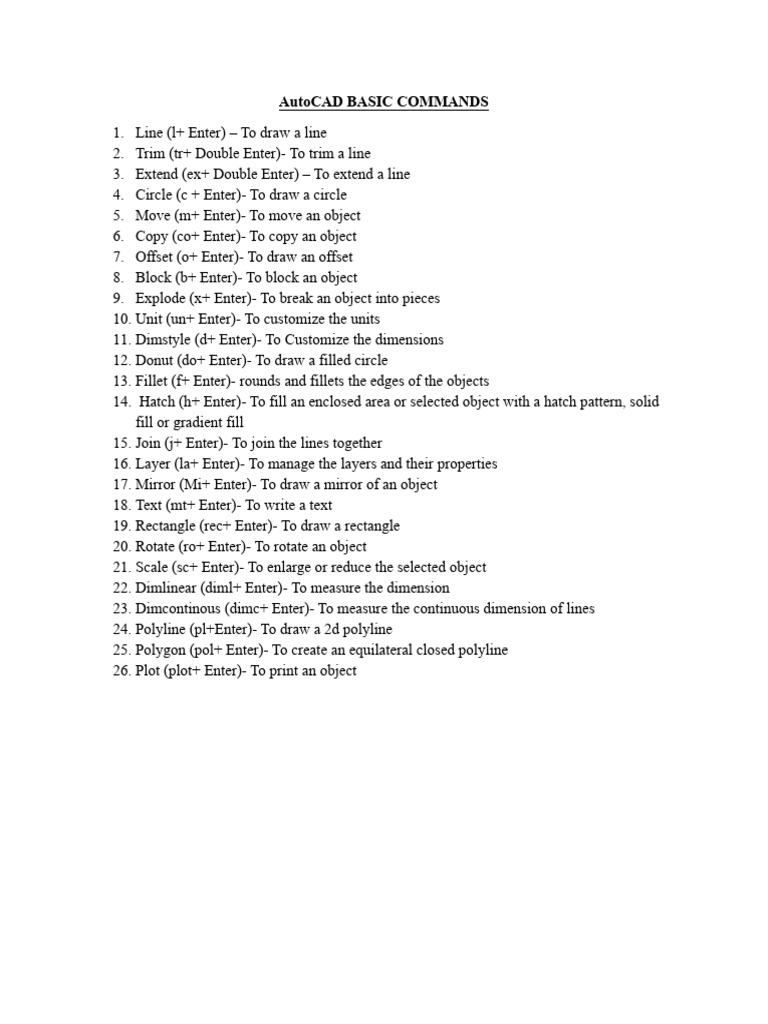 AutoCAD BASIC COMMANDS

1. Line (l+ Enter) – To draw a line
2. Trim (tr+ Double Enter)- To trim a line
3. Extend (ex+ Double Enter) – To extend a line
4. Circle (c + Enter)- To draw a circle
5. Move (m+ Enter)- To move an object
6. Copy (co+ Enter)- To copy an object
7. Offset (o+ Enter)- To draw an offset
8. Block (b+ Enter)- To block an object
9. Explode (x+ Enter)- To break an object into pieces
10. Unit (un+ Enter)- To customize the units
11. Dimstyle (d+ Enter)- To Customize the dimensions
12. Donut (do+ Enter)- To draw a filled circle
13. Fillet (f+ Enter)- rounds and fillets the edges of the objects
14. Hatch (h+ Enter)- To fill an enclosed area or selected object with a hatch pattern, solid fill or gradient fill
15. Join (j+ Enter)- To join the lines together
16. Layer (la+ Enter)- To manage the layers and their properties
17. Mirror (Mi+ Enter)- To draw a mirror of an object
18. Text (mt+ Enter)- To write a text
19. Rectangle (rec+ Enter)- To draw a rectangle
20. Rotate (ro+ Enter)- To rotate an object
21. Scale (sc+ Enter)- To enlarge or reduce the selected object
22. Dimlinear (diml+ Enter)- To measure the dimension
23. Dimcontinous (dimc+ Enter)- To measure the continuous dimension of lines
24. Polyline (pl+Enter)- To draw a 2d polyline
25. Polygon (pol+ Enter)- To create an equilateral closed polyline
26. Plot (plot+ Enter)- To print an object